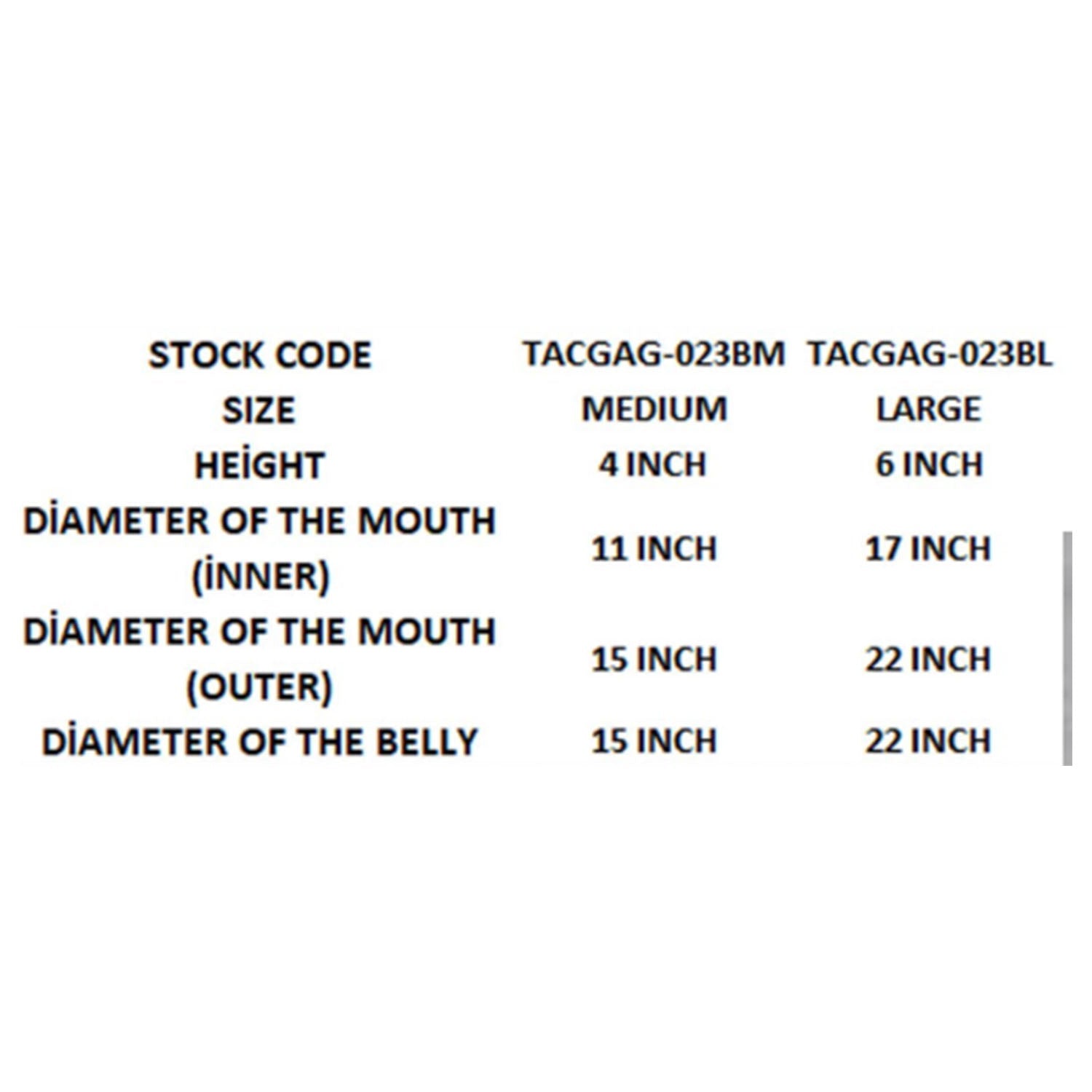 | STOCK CODE | TACGAG-023BM | TACGAG-023BL |
|---|---|---|
| SIZE | MEDIUM | LARGE |
| HEİGHT | 4 INCH | 6 INCH |
| DİAMETER OF THE MOUTH (İNNER) | 11 INCH | 17 INCH |
| DİAMETER OF THE MOUTH (OUTER) | 15 INCH | 22 INCH |
| DİAMETER OF THE BELLY | 15 INCH | 22 INCH |